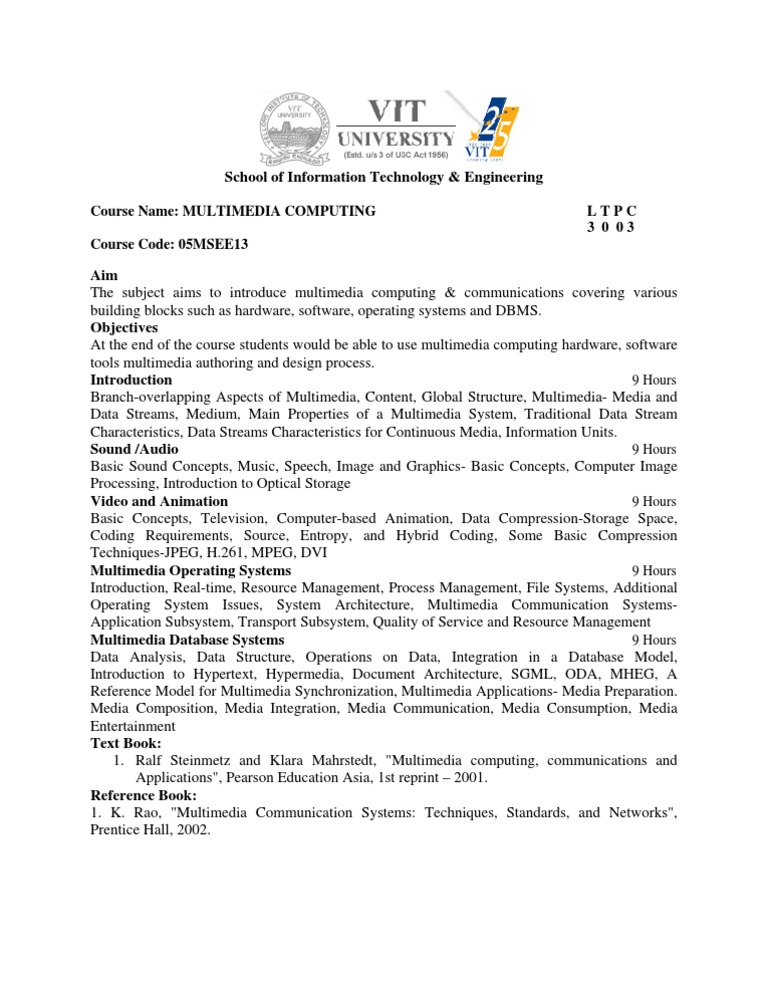 VIT
UNIVERSITY
(Estd. u/s 3 of UGC Act 1956)

School of Information Technology & Engineering

Course Name: MULTIMEDIA COMPUTING
L T P C
3 0 0 3

Course Code: 05MSEE13

Aim
The subject aims to introduce multimedia computing & communications covering various building blocks such as hardware, software, operating systems and DBMS.

Objectives
At the end of the course students would be able to use multimedia computing hardware, software tools multimedia authoring and design process.

Introduction 9 Hours
Branch-overlapping Aspects of Multimedia, Content, Global Structure, Multimedia- Media and Data Streams, Medium, Main Properties of a Multimedia System, Traditional Data Stream Characteristics, Data Streams Characteristics for Continuous Media, Information Units.

Sound /Audio 9 Hours
Basic Sound Concepts, Music, Speech, Image and Graphics- Basic Concepts, Computer Image Processing, Introduction to Optical Storage

Video and Animation 9 Hours
Basic Concepts, Television, Computer-based Animation, Data Compression-Storage Space, Coding Requirements, Source, Entropy, and Hybrid Coding, Some Basic Compression Techniques-JPEG, H.261, MPEG, DVI

Multimedia Operating Systems 9 Hours
Introduction, Real-time, Resource Management, Process Management, File Systems, Additional Operating System Issues, System Architecture, Multimedia Communication Systems-Application Subsystem, Transport Subsystem, Quality of Service and Resource Management

Multimedia Database Systems 9 Hours
Data Analysis, Data Structure, Operations on Data, Integration in a Database Model, Introduction to Hypertext, Hypermedia, Document Architecture, SGML, ODA, MHEG, A Reference Model for Multimedia Synchronization, Multimedia Applications- Media Preparation. Media Composition, Media Integration, Media Communication, Media Consumption, Media Entertainment

Text Book:
1. Ralf Steinmetz and Klara Mahrstedt, "Multimedia computing, communications and Applications", Pearson Education Asia, 1st reprint – 2001.

Reference Book:
1. K. Rao, "Multimedia Communication Systems: Techniques, Standards, and Networks", Prentice Hall, 2002.